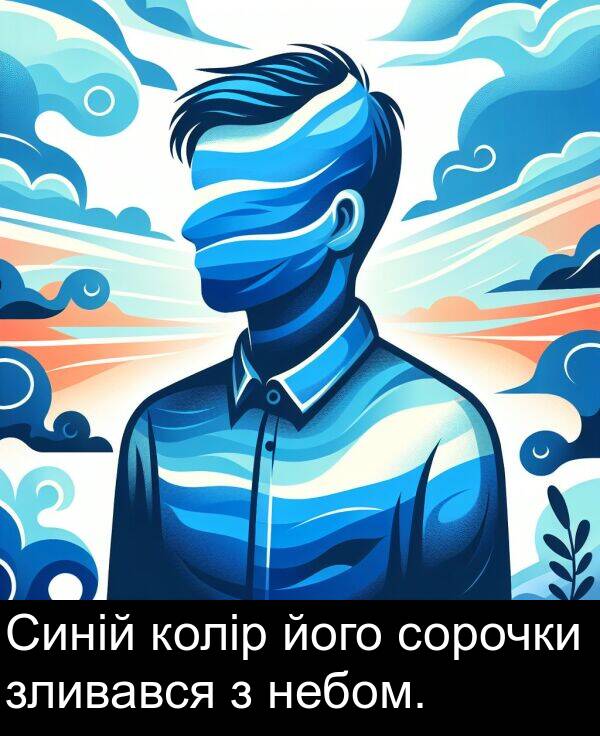 Синій колір його сорочки зливався з небом.